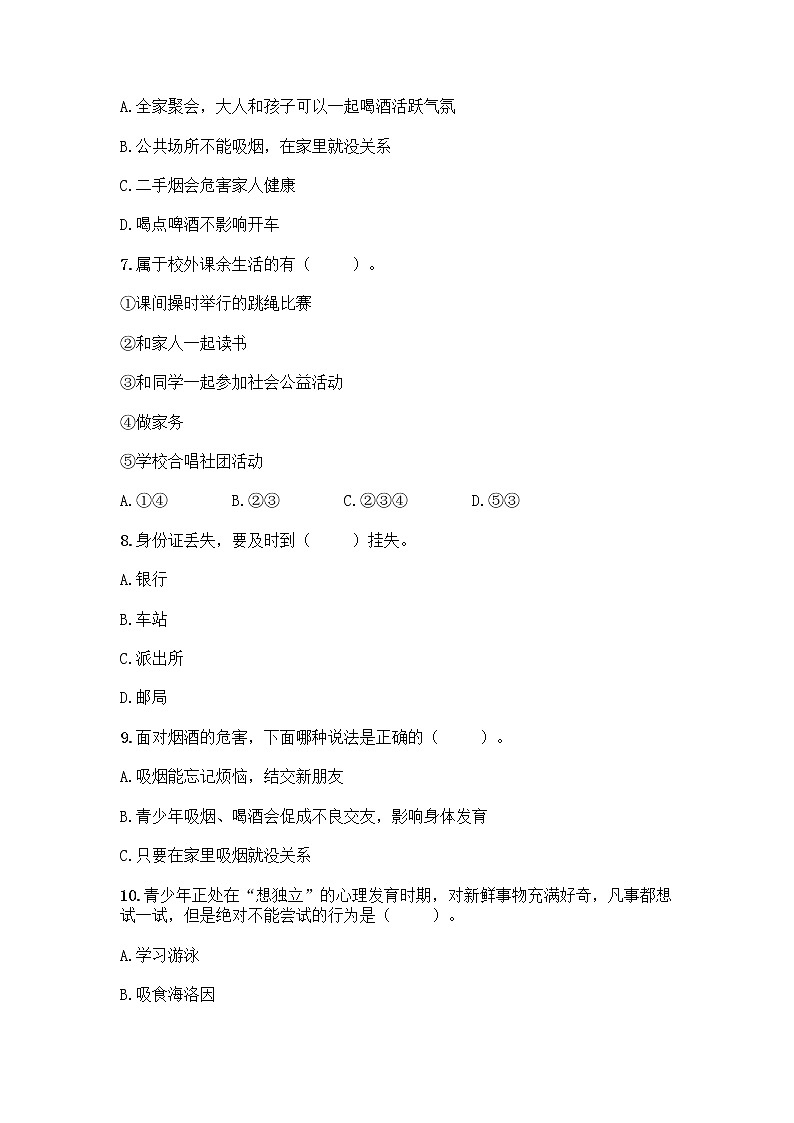 A.全家聚会，大人和孩子可以一起喝酒活跃气氛

B.公共场所不能吸烟，在家里就没关系

C.二手烟会危害家人健康

D.喝点啤酒不影响开车

7.属于校外课余生活的有（　　）。

①课间操时举行的跳绳比赛

②和家人一起读书

③和同学一起参加社会公益活动

④做家务

⑤学校合唱社团活动

A.①④　　B.②③　　C.②③④　　D.⑤③

8.身份证丢失，要及时到（　　）挂失。

A.银行

B.车站

C.派出所

D.邮局

9.面对烟酒的危害，下面哪种说法是正确的（　　）。

A.吸烟能忘记烦恼，结交新朋友

B.青少年吸烟、喝酒会促成不良交友，影响身体发育

C.只要在家里吸烟就没关系

10.青少年正处在“想独立”的心理发育时期，对新鲜事物充满好奇，凡事都想试一试，但是绝对不能尝试的行为是（　　）。

A.学习游泳

B.吸食海洛因